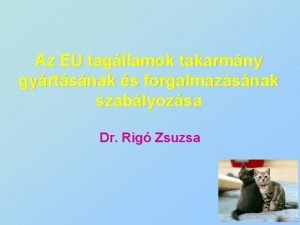 Az EU tagállamok takarmány gyártásának és forgalmazásának szabályozása

Dr. Rigó Zsuzsa